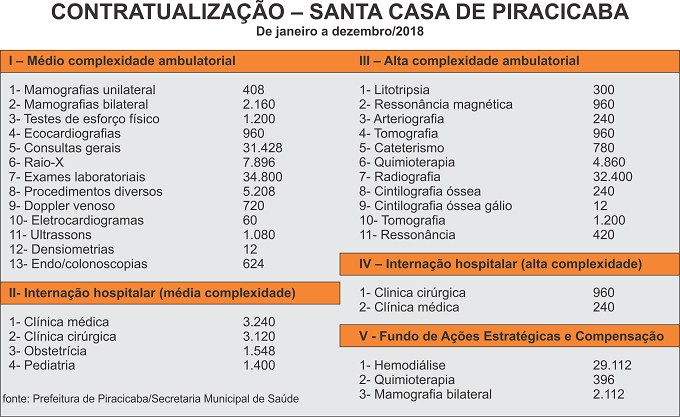 CONTRATUALIZAÇÃO – SANTA CASA DE PIRACICABA
De janeiro a dezembro/2018

I – Médio complexidade ambulatorial

| | |
|---|---|
| 1- Mamografias unilateral | 408 |
| 2- Mamografias bilateral | 2.160 |
| 3- Testes de esforço físico | 1.200 |
| 4- Ecocardiografias | 960 |
| 5- Consultas gerais | 31.428 |
| 6- Raio-X | 7.896 |
| 7- Exames laboratoriais | 34.800 |
| 8- Procedimentos diversos | 5.208 |
| 9- Doppler venoso | 720 |
| 10- Eletrocardiogramas | 60 |
| 11- Ultrassons | 1.080 |
| 12- Densiometrias | 12 |
| 13- Endo/colonoscopias | 624 |

II- Internação hospitalar (média complexidade)

| | |
|---|---|
| 1- Clínica médica | 3.240 |
| 2- Clínica cirúrgica | 3.120 |
| 3- Obstetrícia | 1.548 |
| 4- Pediatria | 1.400 |

fonte: Prefeitura de Piracicaba/Secretaria Municipal de Saúde

III – Alta complexidade ambulatorial

| | |
|---|---|
| 1- Litotripsia | 300 |
| 2- Ressonância magnética | 960 |
| 3- Arteriografia | 240 |
| 4- Tomografia | 960 |
| 5- Cateterismo | 780 |
| 6- Quimioterapia | 4.860 |
| 7- Radiografia | 32.400 |
| 8- Cintilografia óssea | 240 |
| 9- Cintilografia óssea gálio | 12 |
| 10- Tomografia | 1.200 |
| 11- Ressonância | 420 |

IV – Internação hospitalar (alta complexidade)

| | |
|---|---|
| 1- Clinica cirúrgica | 960 |
| 2- Clínica médica | 240 |

V - Fundo de Ações Estratégicas e Compensação

| | |
|---|---|
| 1- Hemodiálise | 29.112 |
| 2- Quimioterapia | 396 |
| 3- Mamografia bilateral | 2.112 |